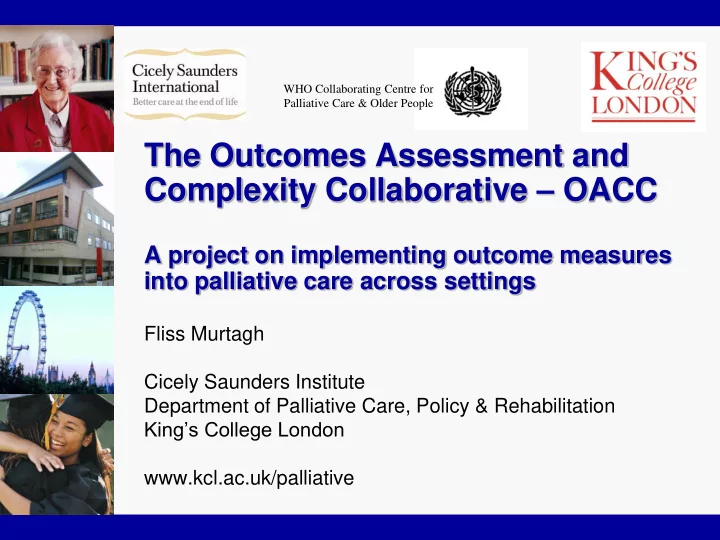 Cicely Saunders International
Better care at the end of life

WHO Collaborating Centre for Palliative Care & Older People

KING'S College LONDON

The Outcomes Assessment and Complexity Collaborative – OACC

A project on implementing outcome measures into palliative care across settings

Fliss Murtagh

Cicely Saunders Institute
Department of Palliative Care, Policy & Rehabilitation
King's College London

www.kcl.ac.uk/palliative